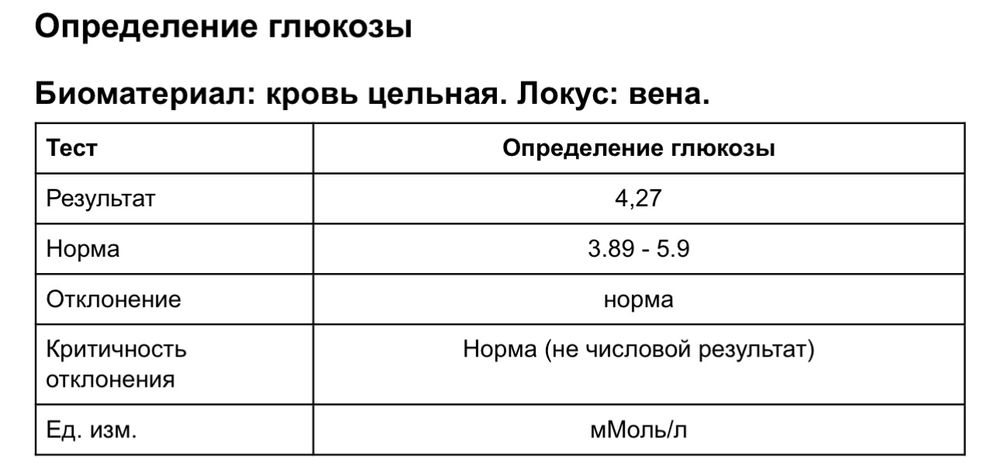 Определение глюкозы

Биоматериал: кровь цельная. Локус: вена.

| Тест | Определение глюкозы |
|---|---|
| Результат | 4,27 |
| Норма | 3.89 - 5.9 |
| Отклонение | норма |
| Критичность отклонения | Норма (не числовой результат) |
| Ед. изм. | мМоль/л |